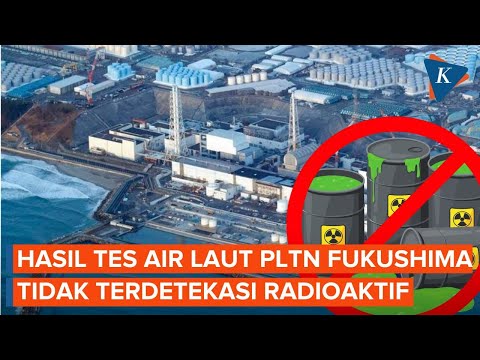 K

HASIL TES AIR LAUT PLTN FUKUSHIMA TIDAK TERDETEKASI RADIOAKTIF